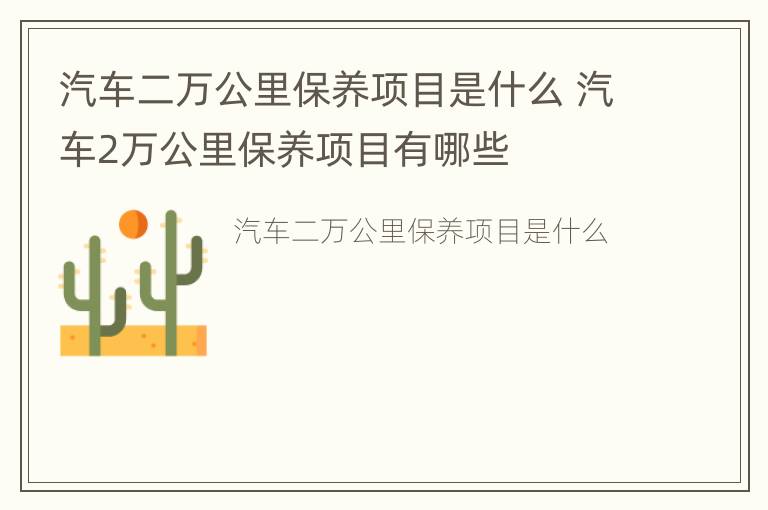 汽车二万公里保养项目是什么 汽车2万公里保养项目有哪些

汽车二万公里保养项目是什么